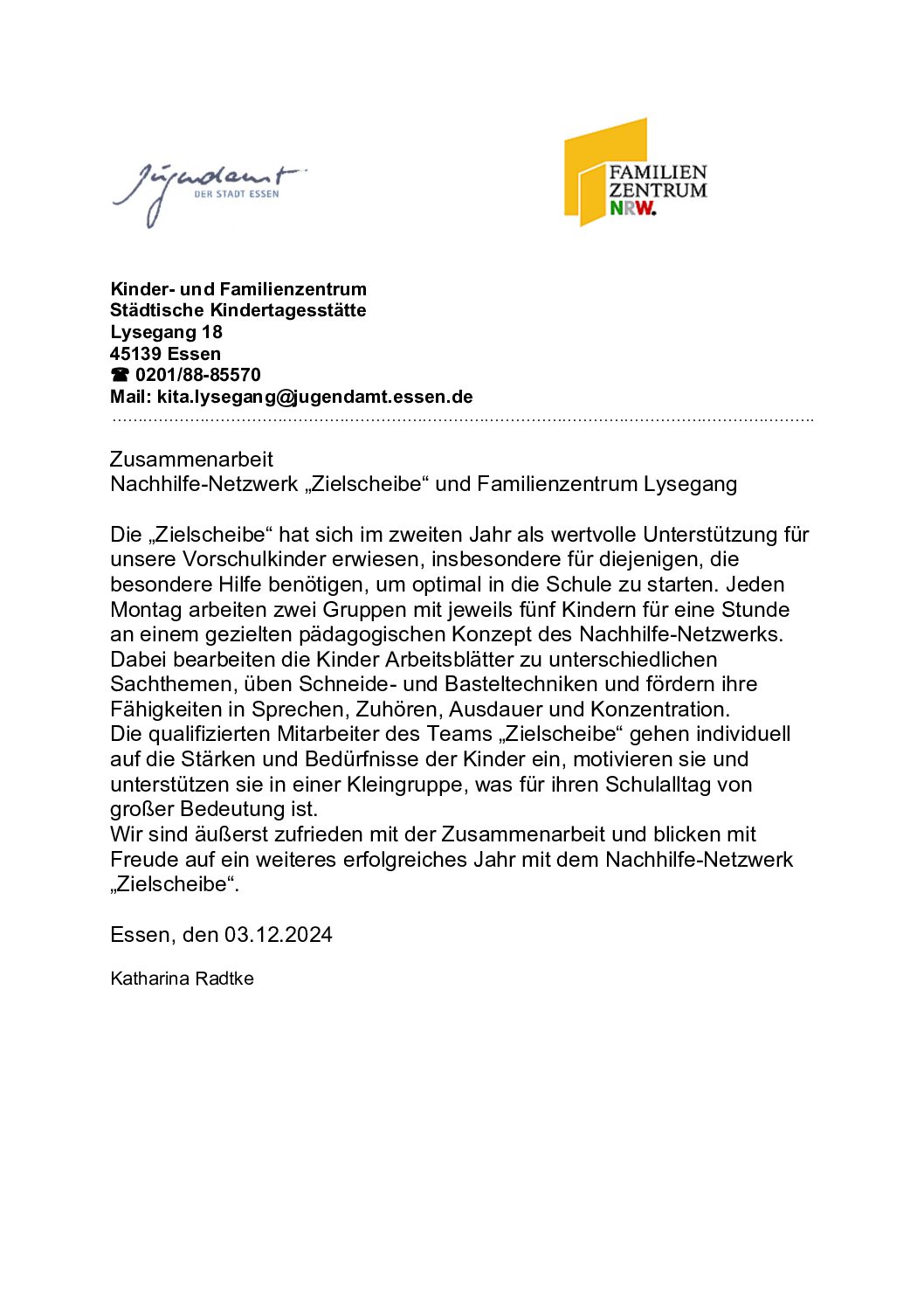 Jugendamt
DER STADT ESSEN

FAMILIEN
ZENTRUM
NRW.

Kinder- und Familienzentrum
Städtische Kindertagesstätte
Lysegang 18
45139 Essen
☎ 0201/88-85570
Mail: kita.lysegang@jugendamt.essen.de

Zusammenarbeit
Nachhilfe-Netzwerk „Zielscheibe“ und Familienzentrum Lysegang

Die „Zielscheibe“ hat sich im zweiten Jahr als wertvolle Unterstützung für unsere Vorschulkinder erwiesen, insbesondere für diejenigen, die besondere Hilfe benötigen, um optimal in die Schule zu starten. Jeden Montag arbeiten zwei Gruppen mit jeweils fünf Kindern für eine Stunde an einem gezielten pädagogischen Konzept des Nachhilfe-Netzwerks. Dabei bearbeiten die Kinder Arbeitsblätter zu unterschiedlichen Sachthemen, üben Schneide- und Basteltechniken und fördern ihre Fähigkeiten in Sprechen, Zuhören, Ausdauer und Konzentration.
Die qualifizierten Mitarbeiter des Teams „Zielscheibe“ gehen individuell auf die Stärken und Bedürfnisse der Kinder ein, motivieren sie und unterstützen sie in einer Kleingruppe, was für ihren Schulalltag von großer Bedeutung ist.
Wir sind äußerst zufrieden mit der Zusammenarbeit und blicken mit Freude auf ein weiteres erfolgreiches Jahr mit dem Nachhilfe-Netzwerk „Zielscheibe“.

Essen, den 03.12.2024

Katharina Radtke